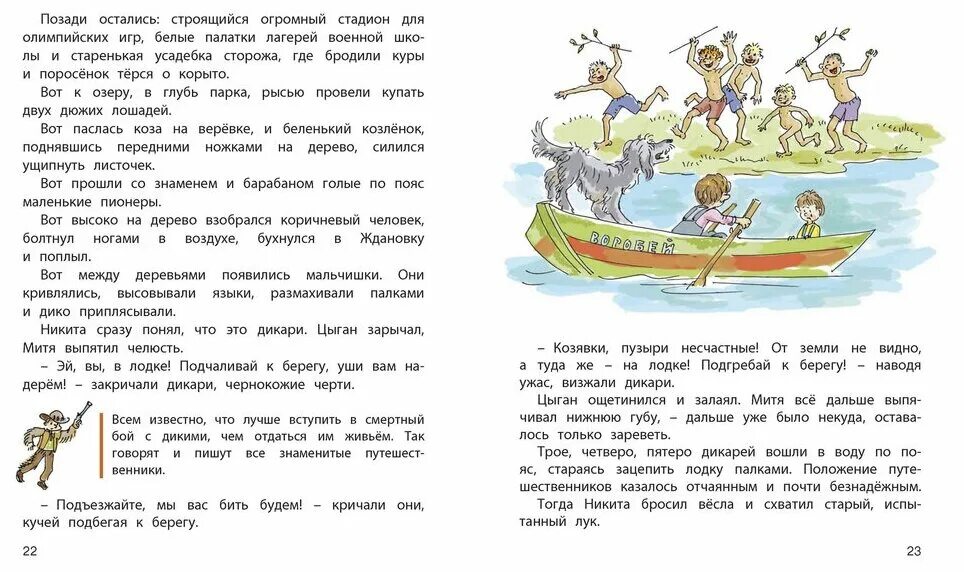 Позади остались: строящийся огромный стадион для олимпийских игр, белые палатки лагерей военной школы и старенькая усадебка сторожа, где бродили куры и поросёнок тёрся о корыто.

Вот к озеру, в глубь парка, рысью провели купать двух дюжих лошадей.

Вот паслась коза на верёвке, и беленький козлёнок, поднявшись передними ножками на дерево, силился ущипнуть листочек.

Вот прошли со знаменем и барабаном голые по пояс маленькие пионеры.

Вот высоко на дерево взобрался коричневый человек, болтнул ногами в воздухе, бухнулся в Ждановку и поплыл.

Вот между деревьями появились мальчишки. Они кривлялись, высовывали языки, размахивали палками и дико приплясывали.

Никита сразу понял, что это дикари. Цыган зарычал, Митя выпятил челюсть.

– Эй, вы, в лодке! Подчаливай к берегу, уши вам надерём! – закричали дикари, чернокожие черти.

Всем известно, что лучше вступить в смертный бой с дикими, чем отдаться им живьём. Так говорят и пишут все знаменитые путешественники.

– Подъезжайте, мы вас бить будем! – кричали они, кучей подбегая к берегу.

22

ВОРОБЕЙ

– Козявки, пузыри несчастные! От земли не видно, а туда же – на лодке! Подгребай к берегу! – наводя ужас, визжали дикари.

Цыган ощетинился и залаял. Митя всё дальше выпячивал нижнюю губу, – дальше уже было некуда, оставалось только зареветь.

Трое, четверо, пятеро дикарей вошли в воду по пояс, стараясь зацепить лодку палками. Положение путешественников казалось отчаянным и почти безнадёжным.

Тогда Никита бросил вёсла и схватил старый, испытанный лук.

23